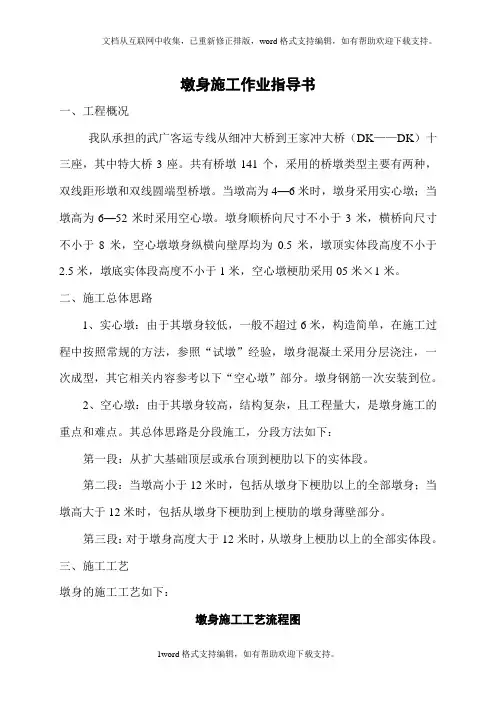 文档从互联网中收集，已重新修正排版，word格式支持编辑，如有帮助欢迎下载支持。

墩身施工作业指导书

一、工程概况

我队承担的武广客运专线从细冲大桥到王家冲大桥（DK——DK）十三座，其中特大桥3座。共有桥墩141个，采用的桥墩类型主要有两种，双线距形墩和双线圆端型桥墩。当墩高为4—6米时，墩身采用实心墩；当墩高为6—52米时采用空心墩。墩身顺桥向尺寸不小于3米，横桥向尺寸不小于8米，空心墩墩身纵横向壁厚均为0.5米，墩顶实体段高度不小于2.5米，墩底实体段高度不小于1米，空心墩梗肋采用05米×1米。

二、施工总体思路

1、实心墩：由于其墩身较低，一般不超过6米，构造简单，在施工过程中按照常规的方法，参照“试墩”经验，墩身混凝土采用分层浇注，一次成型，其它相关内容参考以下“空心墩”部分。墩身钢筋一次安装到位。

2、空心墩：由于其墩身较高，结构复杂，且工程量大，是墩身施工的重点和难点。其总体思路是分段施工，分段方法如下：

第一段：从扩大基础顶层或承台顶到梗肋以下的实体段。

第二段：当墩高小于12米时，包括从墩身下梗肋以上的全部墩身；当墩高大于12米时，包括从墩身下梗肋到上梗肋的墩身薄壁部分。

第三段：对于墩身高度大于12米时，从墩身上梗肋以上的全部实体段。

三、施工工艺

墩身的施工工艺如下：

墩身施工工艺流程图

1word格式支持编辑，如有帮助欢迎下载支持。